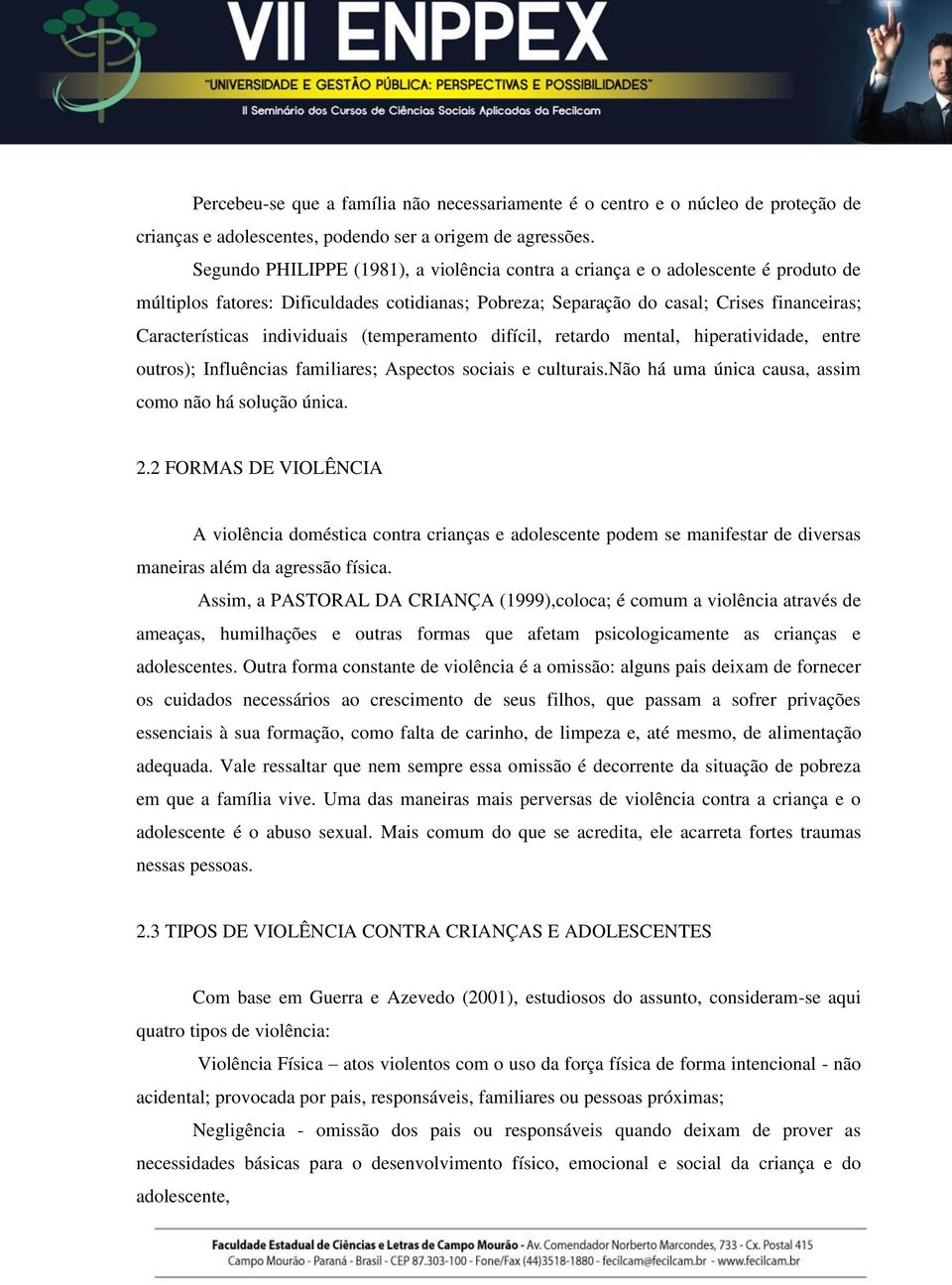 VII ENPPEX
"UNIVERSIDADE E GESTÃO PÚBLICA: PERSPECTIVAS E POSSIBILIDADES"
II Seminário dos Cursos de Ciências Sociais Aplicadas da Fecilcam

Percebeu-se que a família não necessariamente é o centro e o núcleo de proteção de crianças e adolescentes, podendo ser a origem de agressões.

Segundo PHILIPPE (1981), a violência contra a criança e o adolescente é produto de múltiplos fatores: Dificuldades cotidianas; Pobreza; Separação do casal; Crises financeiras; Características individuais (temperamento difícil, retardo mental, hiperatividade, entre outros); Influências familiares; Aspectos sociais e culturais.Não há uma única causa, assim como não há solução única.

2.2 FORMAS DE VIOLÊNCIA

A violência doméstica contra crianças e adolescente podem se manifestar de diversas maneiras além da agressão física.

Assim, a PASTORAL DA CRIANÇA (1999),coloca; é comum a violência através de ameaças, humilhações e outras formas que afetam psicologicamente as crianças e adolescentes. Outra forma constante de violência é a omissão: alguns pais deixam de fornecer os cuidados necessários ao crescimento de seus filhos, que passam a sofrer privações essenciais à sua formação, como falta de carinho, de limpeza e, até mesmo, de alimentação adequada. Vale ressaltar que nem sempre essa omissão é decorrente da situação de pobreza em que a família vive. Uma das maneiras mais perversas de violência contra a criança e o adolescente é o abuso sexual. Mais comum do que se acredita, ele acarreta fortes traumas nessas pessoas.

2.3 TIPOS DE VIOLÊNCIA CONTRA CRIANÇAS E ADOLESCENTES

Com base em Guerra e Azevedo (2001), estudiosos do assunto, consideram-se aqui quatro tipos de violência:

Violência Física – atos violentos com o uso da força física de forma intencional - não acidental; provocada por pais, responsáveis, familiares ou pessoas próximas;

Negligência - omissão dos pais ou responsáveis quando deixam de prover as necessidades básicas para o desenvolvimento físico, emocional e social da criança e do adolescente,

Faculdade Estadual de Ciências e Letras de Campo Mourão - Av. Comendador Norberto Marcondes, 733 - Cx. Postal 415
Campo Mourão - Paraná - Brasil - CEP 87.303-100 - Fone/Fax (44)3518-1880 - fecilcam@fecilcam.br - www.fecilcam.br